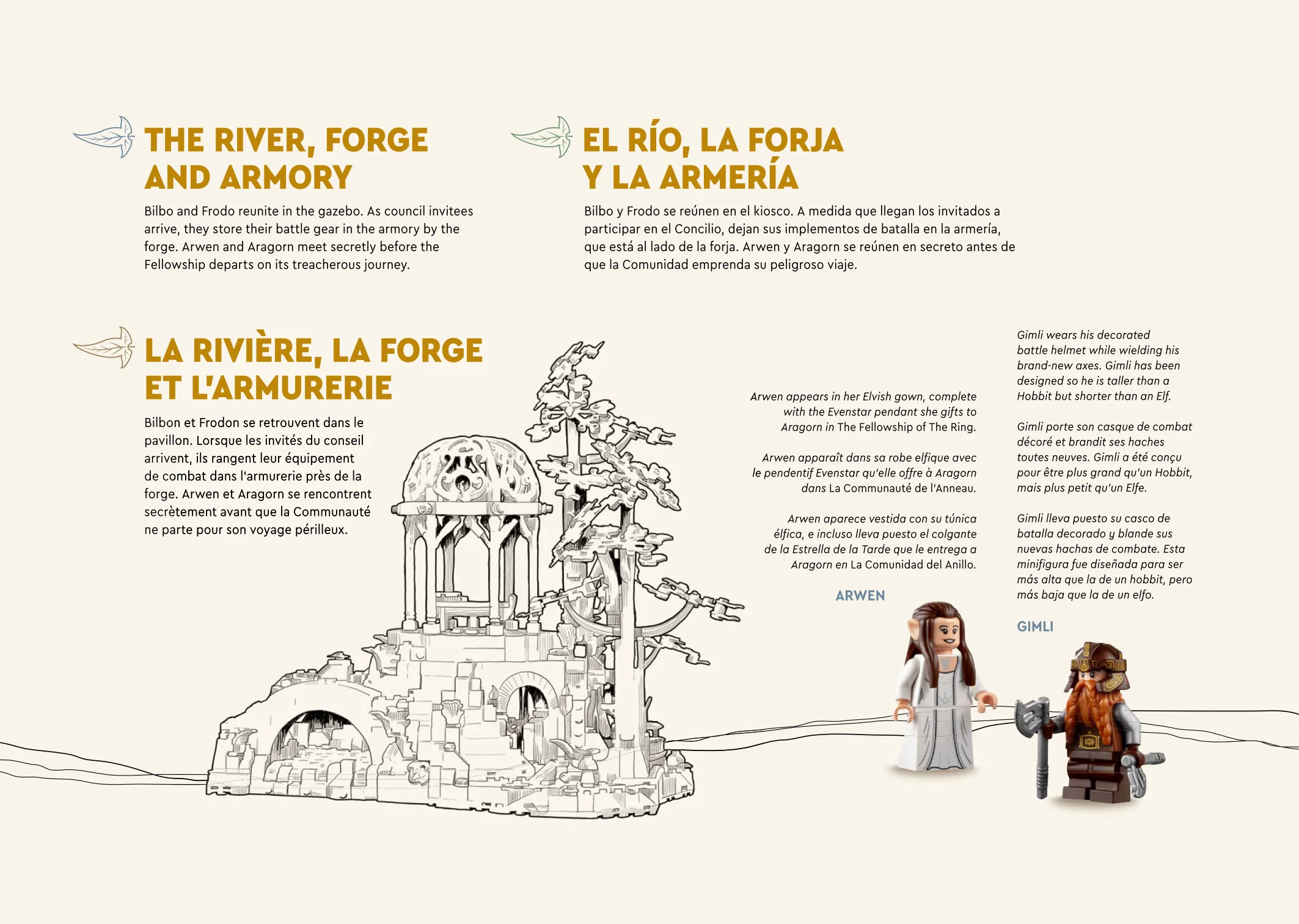 THE RIVER, FORGE AND ARMORY

Bilbo and Frodo reunite in the gazebo. As council invitees arrive, they store their battle gear in the armory by the forge. Arwen and Aragorn meet secretly before the Fellowship departs on its treacherous journey.

EL RÍO, LA FORJA Y LA ARMERÍA

Bilbo y Frodo se reúnen en el kiosco. A medida que llegan los invitados a participar en el Concilio, dejan sus implementos de batalla en la armería, que está al lado de la forja. Arwen y Aragorn se reúnen en secreto antes de que la Comunidad emprenda su peligroso viaje.

LA RIVIÈRE, LA FORGE ET L'ARMURERIE

Bilbon et Frodon se retrouvent dans le pavillon. Lorsque les invités du conseil arrivent, ils rangent leur équipement de combat dans l'armurerie près de la forge. Arwen et Aragorn se rencontrent secrètement avant que la Communauté ne parte pour son voyage périlleux.

Arwen appears in her Elvish gown, complete with the Evenstar pendant she gifts to Aragorn in The Fellowship of The Ring.

Arwen apparaît dans sa robe elfique avec le pendentif Evenstar qu'elle offre à Aragorn dans La Communauté de l'Anneau.

Arwen aparece vestida con su túnica élfica, e incluso lleva puesto el colgante de la Estrella de la Tarde que le entrega a Aragorn en La Comunidad del Anillo.

ARWEN

Gimli wears his decorated battle helmet while wielding his brand-new axes. Gimli has been designed so he is taller than a Hobbit but shorter than an Elf.

Gimli porte son casque de combat décoré et brandit ses haches toutes neuves. Gimli a été conçu pour être plus grand qu'un Hobbit, mais plus petit qu'un Elfe.

Gimli lleva puesto su casco de batalla decorado y blande sus nuevas hachas de combate. Esta minifigura fue diseñada para ser más alta que la de un hobbit, pero más baja que la de un elfo.

GIMLI